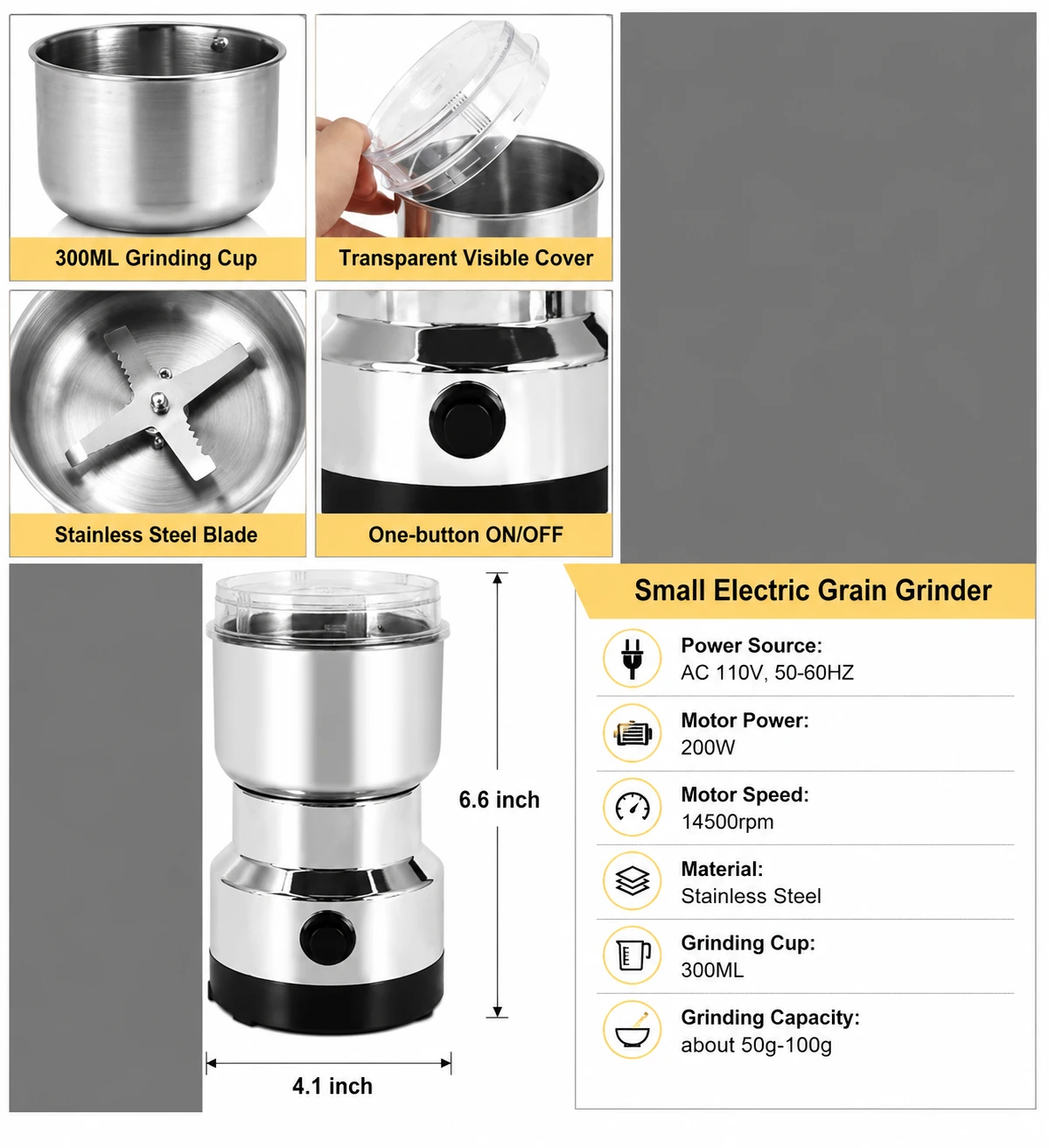 300ML Grinding Cup

Transparent Visible Cover

Stainless Steel Blade

One-button ON/OFF

6.6 inch

4.1 inch

Small Electric Grain Grinder

Power Source:
AC 110V, 50-60HZ

Motor Power:
200W

Motor Speed:
14500rpm

Material:
Stainless Steel

Grinding Cup:
300ML

Grinding Capacity:
about 50g-100g